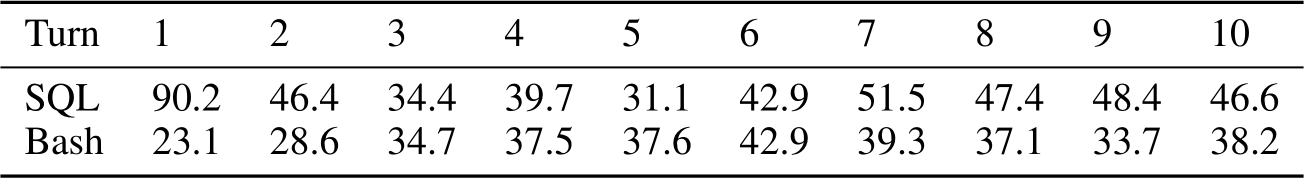 | Turn | 1 | 2 | 3 | 4 | 5 | 6 | 7 | 8 | 9 | 10 |
|---|---|---|---|---|---|---|---|---|---|---|
| SQL | 90.2 | 46.4 | 34.4 | 39.7 | 31.1 | 42.9 | 51.5 | 47.4 | 48.4 | 46.6 |
| Bash | 23.1 | 28.6 | 34.7 | 37.5 | 37.6 | 42.9 | 39.3 | 37.1 | 33.7 | 38.2 |